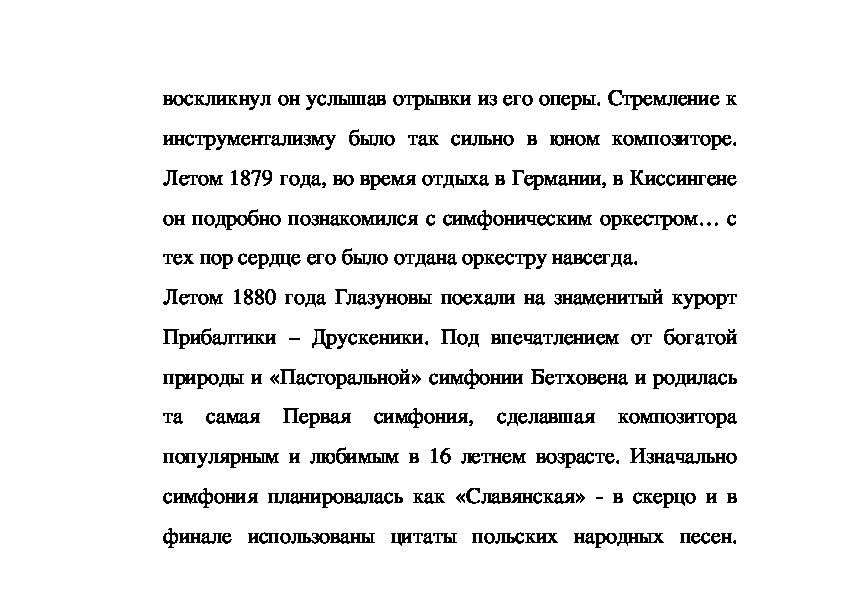 воскликнул он услышав отрывки из его оперы. Стремление к инструментализму было так сильно в юном композиторе. Летом 1879 года, во время отдыха в Германии, в Киссингене он подробно познакомился с симфоническим оркестром… с тех пор сердце его было отдана оркестру навсегда.
Летом 1880 года Глазуновы поехали на знаменитый курорт Прибалтики – Друскеники. Под впечатлением от богатой природы и «Пасторальной» симфонии Бетховена и родилась та самая Первая симфония, сделавшая композитора популярным и любимым в 16 летнем возрасте. Изначально симфония планировалась как «Славянская» - в скерцо и в финале использованы цитаты польских народных песен.